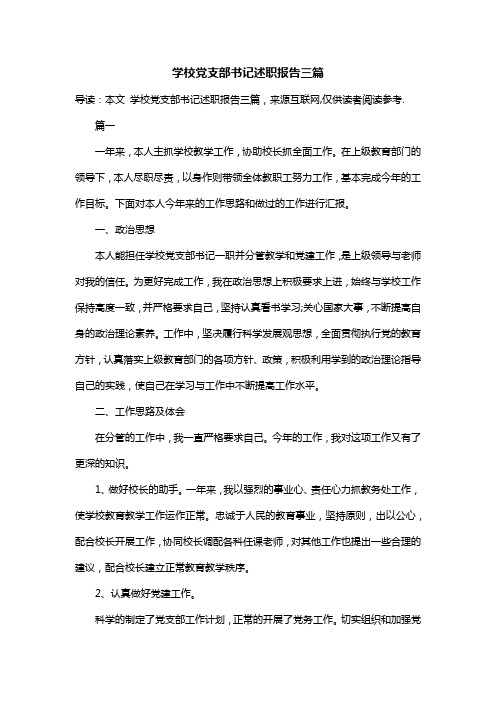 学校党支部书记述职报告三篇

导读：本文 学校党支部书记述职报告三篇，来源互联网,仅供读者阅读参考.

篇一

一年来，本人主抓学校教学工作，协助校长抓全面工作。在上级教育部门的领导下，本人尽职尽责，以身作则带领全体教职工努力工作，基本完成今年的工作目标。下面对本人今年来的工作思路和做过的工作进行汇报。

一、政治思想

本人能担任学校党支部书记一职并分管教学和党建工作，是上级领导与老师对我的信任。为更好完成工作，我在政治思想上积极要求上进，始终与学校工作保持高度一致，并严格要求自己，坚持认真看书学习;关心国家大事，不断提高自身的政治理论素养。工作中，坚决履行科学发展观思想，全面贯彻执行党的教育方针，认真落实上级教育部门的各项方针、政策，积极利用学到的政治理论指导自己的实践，使自己在学习与工作中不断提高工作水平。

二、工作思路及体会

在分管的工作中，我一直严格要求自己。今年的工作，我对这项工作又有了更深的知识。

1、做好校长的助手。一年来，我以强烈的事业心、责任心力抓教务处工作，使学校教育教学工作运作正常。忠诚于人民的教育事业，坚持原则，出以公心，配合校长开展工作，协同校长调配各科任课老师，对其他工作也提出一些合理的建议，配合校长建立正常教育教学秩序。

2、认真做好党建工作。

科学的制定了党支部工作计划，正常的开展了党务工作。切实组织和加强党